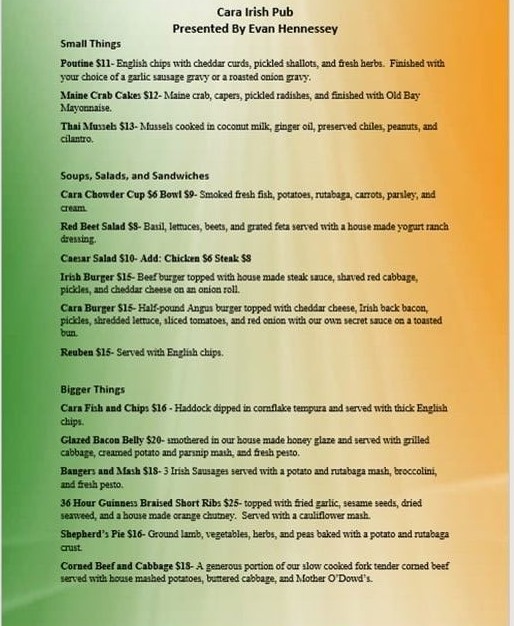 Cara Irish Pub
Presented By Evan Hennessey

Small Things

Poutine $11- English chips with cheddar curds, pickled shallots, and fresh herbs. Finished with your choice of a garlic sausage gravy or a roasted onion gravy.

Maine Crab Cakes $12- Maine crab, capers, pickled radishes, and finished with Old Bay Mayonnaise.

Thai Mussels $13- Mussels cooked in coconut milk, ginger oil, preserved chiles, peanuts, and cilantro.

Soups, Salads, and Sandwiches

Cara Chowder Cup $6 Bowl $9- Smoked fresh fish, potatoes, rutabaga, carrots, parsley, and cream.

Red Beet Salad $8- Basil, lettuces, beets, and grated feta served with a house made yogurt ranch dressing.

Caesar Salad $10- Add: Chicken $6 Steak $8

Irish Burger $15- Beef burger topped with house made steak sauce, shaved red cabbage, pickles, and cheddar cheese on an onion roll.

Cara Burger $15- Half-pound Angus burger topped with cheddar cheese, Irish back bacon, pickles, shredded lettuce, sliced tomatoes, and red onion with our own secret sauce on a toasted bun.

Reuben $15- Served with English chips.

Bigger Things

Cara Fish and Chips $16 - Haddock dipped in cornflake tempura and served with thick English chips.

Glazed Bacon Belly $20- smothered in our house made honey glaze and served with grilled cabbage, creamed potato and parsnip mash, and fresh pesto.

Bangers and Mash $18- 3 Irish Sausages served with a potato and rutabaga mash, broccolini, and fresh pesto.

36 Hour Guinness Braised Short Ribs $25- topped with fried garlic, sesame seeds, dried seaweed, and a house made orange chutney. Served with a cauliflower mash.

Shepherd's Pie $16- Ground lamb, vegetables, herbs, and peas baked with a potato and rutabaga crust.

Corned Beef and Cabbage $18- A generous portion of our slow cooked fork tender corned beef served with house mashed potatoes, buttered cabbage, and Mother O'Dowd's.